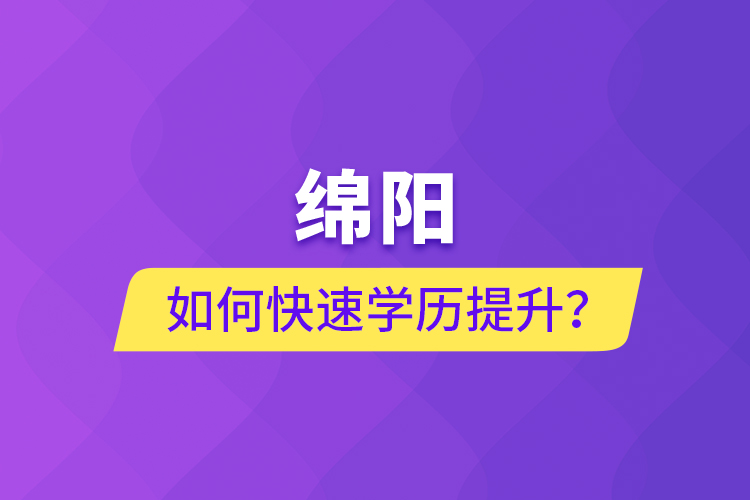 绵阳

如何快速学历提升？